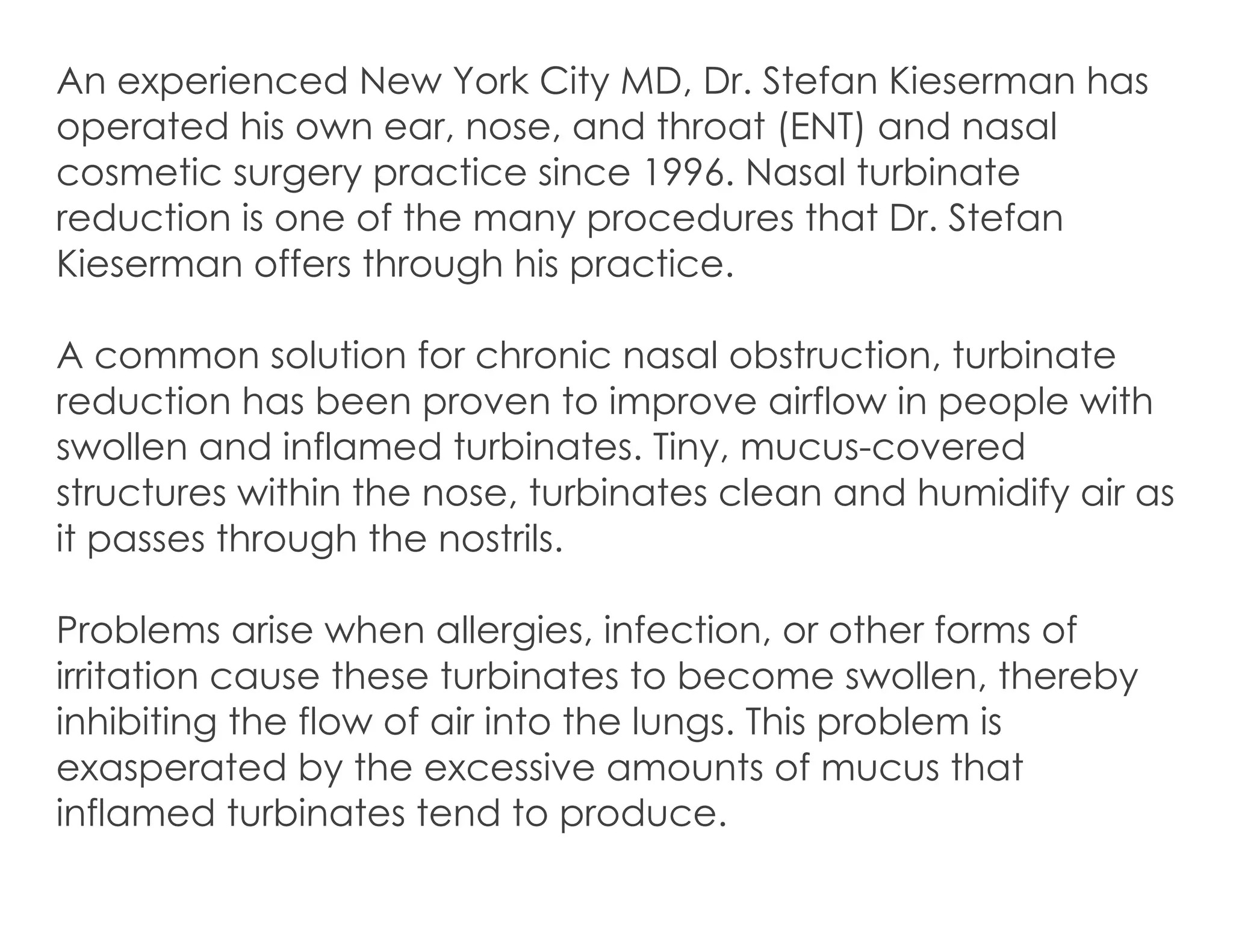 An experienced New York City MD, Dr. Stefan Kieserman has operated his own ear, nose, and throat (ENT) and nasal cosmetic surgery practice since 1996. Nasal turbinate reduction is one of the many procedures that Dr. Stefan Kieserman offers through his practice.

A common solution for chronic nasal obstruction, turbinate reduction has been proven to improve airflow in people with swollen and inflamed turbinates. Tiny, mucus-covered structures within the nose, turbinates clean and humidify air as it passes through the nostrils.

Problems arise when allergies, infection, or other forms of irritation cause these turbinates to become swollen, thereby inhibiting the flow of air into the lungs. This problem is exasperated by the excessive amounts of mucus that inflamed turbinates tend to produce.